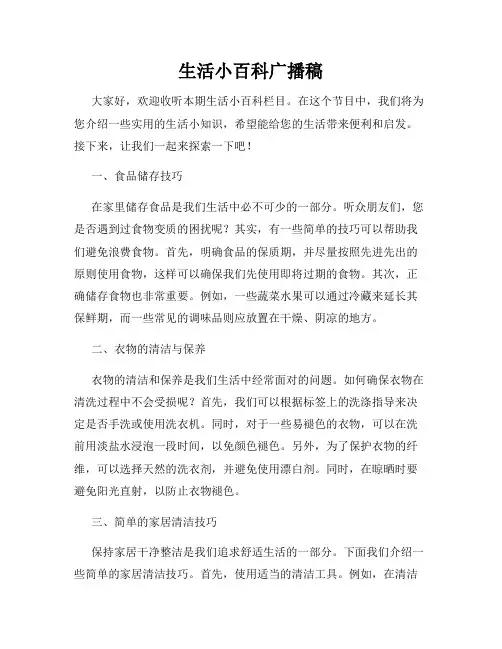 生活小百科广播稿

大家好，欢迎收听本期生活小百科栏目。在这个节目中，我们将为您介绍一些实用的生活小知识，希望能给您的生活带来便利和启发。接下来，让我们一起来探索一下吧！

一、食品储存技巧

在家里储存食品是我们生活中必不可少的一部分。听众朋友们，您是否遇到过食物变质的困扰呢？其实，有一些简单的技巧可以帮助我们避免浪费食物。首先，明确食品的保质期，并尽量按照先进先出的原则使用食物，这样可以确保我们先使用即将过期的食物。其次，正确储存食物也非常重要。例如，一些蔬菜水果可以通过冷藏来延长其保鲜期，而一些常见的调味品则应放置在干燥、阴凉的地方。

二、衣物的清洁与保养

衣物的清洁和保养是我们生活中经常面对的问题。如何确保衣物在清洗过程中不会受损呢？首先，我们可以根据标签上的洗涤指导来决定是否手洗或使用洗衣机。同时，对于一些易褪色的衣物，可以在洗前用淡盐水浸泡一段时间，以免颜色褪色。另外，为了保护衣物的纤维，可以选择天然的洗衣剂，并避免使用漂白剂。同时，在晾晒时要避免阳光直射，以防止衣物褪色。

三、简单的家居清洁技巧

保持家居干净整洁是我们追求舒适生活的一部分。下面我们介绍一些简单的家居清洁技巧。首先，使用适当的清洁工具。例如，在清洁